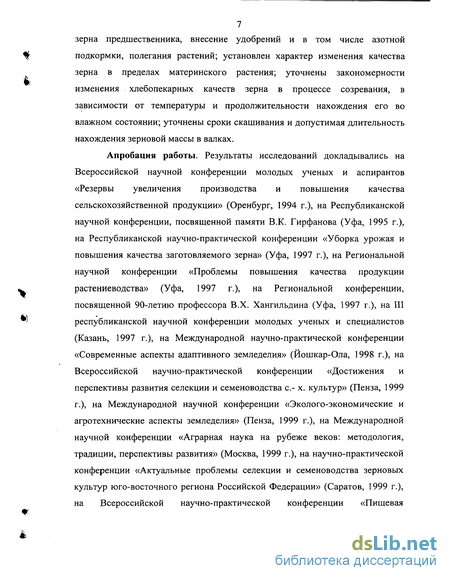 7

зерна предшественника, внесение удобрений и в том числе азотной подкормки, полегания растений; установлен характер изменения качества зерна в пределах материнского растения; уточнены закономерности изменения хлебопекарных качеств зерна в процессе созревания, в зависимости от температуры и продолжительности нахождения его во влажном состоянии; уточнены сроки скашивания и допустимая длительность нахождения зерновой массы в валках.

Апробация работы. Результаты исследований докладывались на Всероссийской научной конференции молодых ученых и аспирантов «Резервы увеличения производства и повышения качества сельскохозяйственной продукции» (Оренбург, 1994 г.), на Республиканской научной конференции, посвященной памяти В.К. Гирфанова (Уфа, 1995 г.), на Республиканской научно-практической конференции «Уборка урожая и повышения качества заготовляемого зерна» (Уфа, 1997 г.), на Региональной научной конференции «Проблемы повышения качества продукции растениеводства» (Уфа, 1997 г.), на Региональной конференции, посвященной 90-летию профессора В.Х. Хангильдина (Уфа, 1997 г.), на III республиканской научной конференции молодых ученых и специалистов (Казань, 1997 г.), на Международной научно-практической конференции «Современные аспекты адаптивного земледелия» (Йошкар-Ола, 1998 г.), на Всероссийской научно-практической конференции «Достижения и перспективы развития селекции и семеноводства с.- х. культур» (Пенза, 1999 г.), на Международной научной конференции «Эколого-экономические и агротехнические аспекты земледелия» (Пенза, 1999 г.), на Международной научной конференции «Аграрная наука на рубеже веков: методология, традиции, перспективы развития» (Москва, 1999 г.), на научно-практической конференции «Актуальные проблемы селекции и семеноводства зерновых культур юго-восточного региона Российской Федерации» (Саратов, 1999 г.), на Всероссийской научно-практической конференции «Пищевая

dsLib.net
библиотека диссертаций